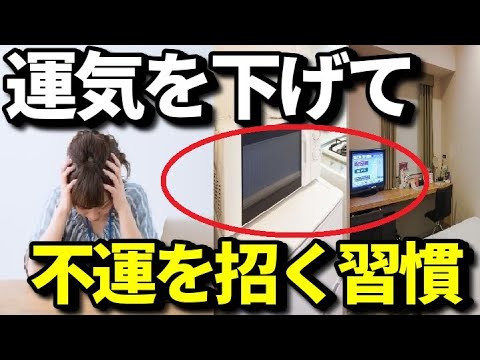 運気を下げて

不運を招く習慣